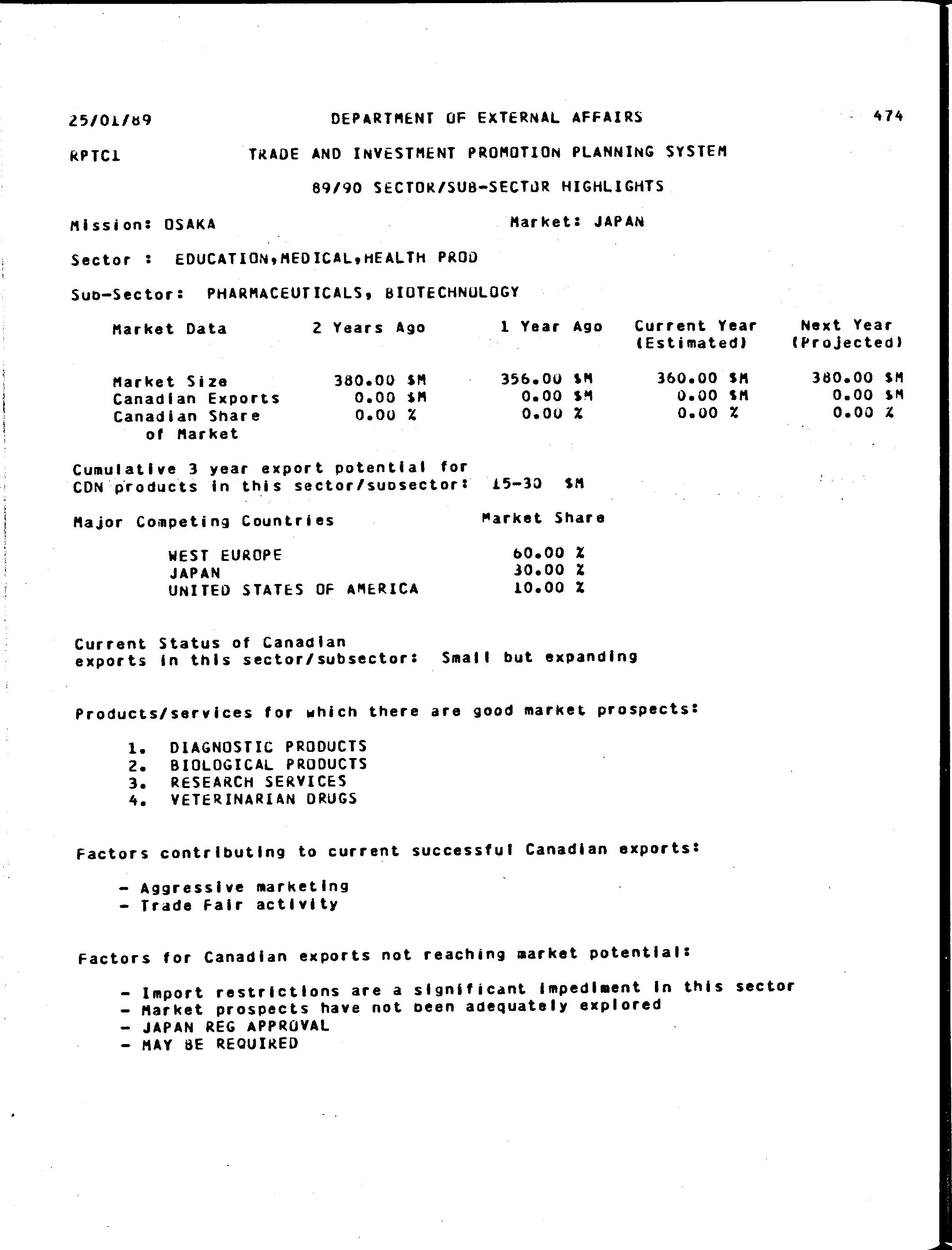 25/01/89 DEPARTMENT OF EXTERNAL AFFAIRS 474

RPTC1 TRADE AND INVESTMENT PROMOTION PLANNING SYSTEM

89/90 SECTOR/SUB-SECTOR HIGHLIGHTS

Mission: OSAKA Market: JAPAN

Sector : EDUCATION,MEDICAL,HEALTH PROD

Sub-Sector: PHARMACEUTICALS, BIOTECHNOLOGY

| Market Data | 2 Years Ago | 1 Year Ago | Current Year (Estimated) | Next Year (Projected) |
|---|---|---|---|---|
| Market Size | 380.00 $M | 356.00 $M | 360.00 $M | 380.00 $M |
| Canadian Exports | 0.00 $M | 0.00 $M | 0.00 $M | 0.00 $M |
| Canadian Share of Market | 0.00 % | 0.00 % | 0.00 % | 0.00 % |

Cumulative 3 year export potential for CDN products in this sector/subsector: 15-30 $M

| Major Competing Countries | Market Share |
|---|---|
| WEST EUROPE | 60.00 % |
| JAPAN | 30.00 % |
| UNITED STATES OF AMERICA | 10.00 % |

Current Status of Canadian exports in this sector/subsector: Small but expanding

Products/services for which there are good market prospects:

1. DIAGNOSTIC PRODUCTS
2. BIOLOGICAL PRODUCTS
3. RESEARCH SERVICES
4. VETERINARIAN DRUGS

Factors contributing to current successful Canadian exports:

- Aggressive marketing
- Trade Fair activity

Factors for Canadian exports not reaching market potential:

- Import restrictions are a significant impediment in this sector
- Market prospects have not been adequately explored
- JAPAN REG APPROVAL
- MAY BE REQUIRED